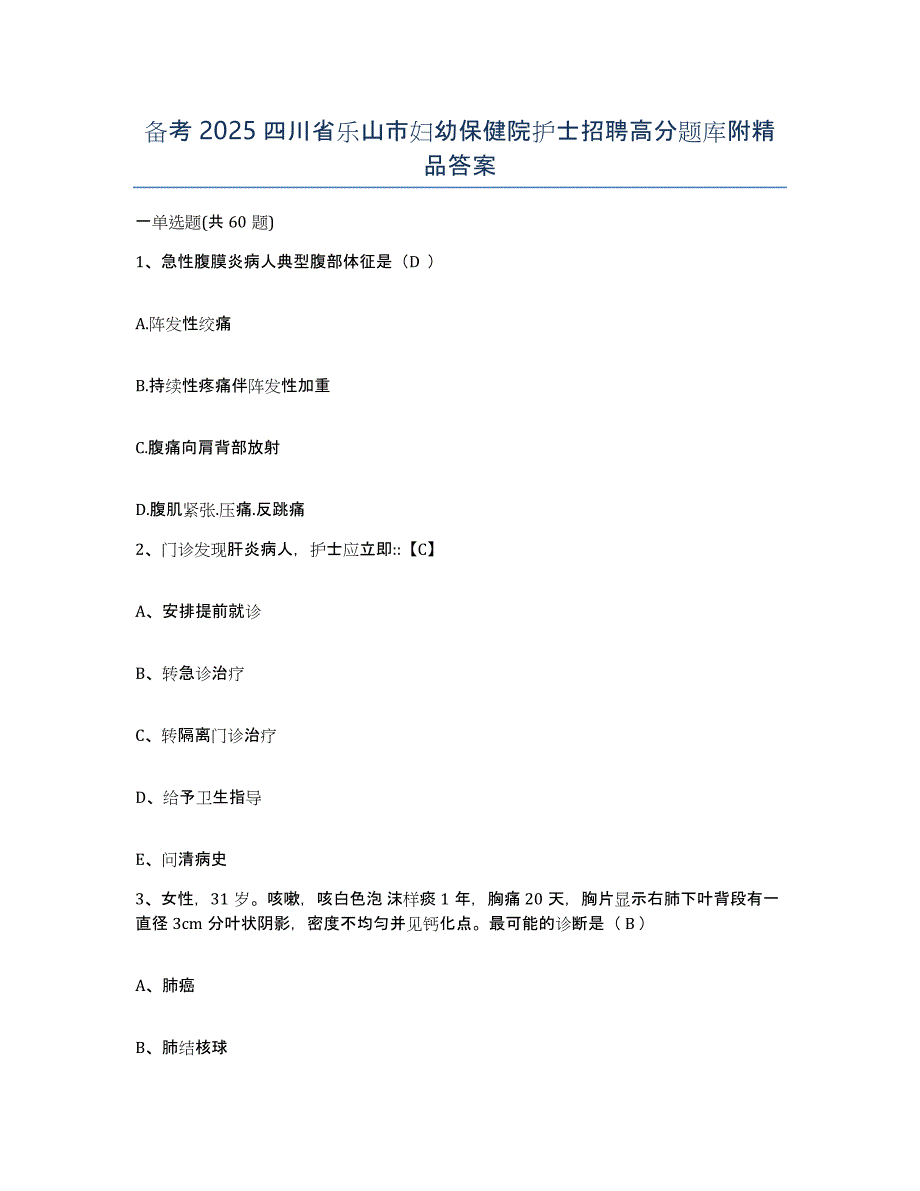 备考 2025 四川省乐山市妇幼保健院护士招聘高分题库附精品答案

一单选题(共 60 题)

1、急性腹膜炎病人典型腹部体征是（D ）

A.阵发性绞痛

B.持续性疼痛伴阵发性加重

C.腹痛向肩背部放射

D.腹肌紧张.压痛.反跳痛

2、门诊发现肝炎病人，护士应立即::【C】

A、安排提前就诊

B、转急诊治疗

C、转隔离门诊治疗

D、给予卫生指导

E、问清病史

3、女性，31 岁。咳嗽，咳白色泡 沫样痰 1 年，胸痛 20 天，胸片显示右肺下叶背段有一直径 3cm 分叶状阴影，密度不均匀并见钙化点。最可能的诊断是（ B ）

A、肺癌

B、肺结核球